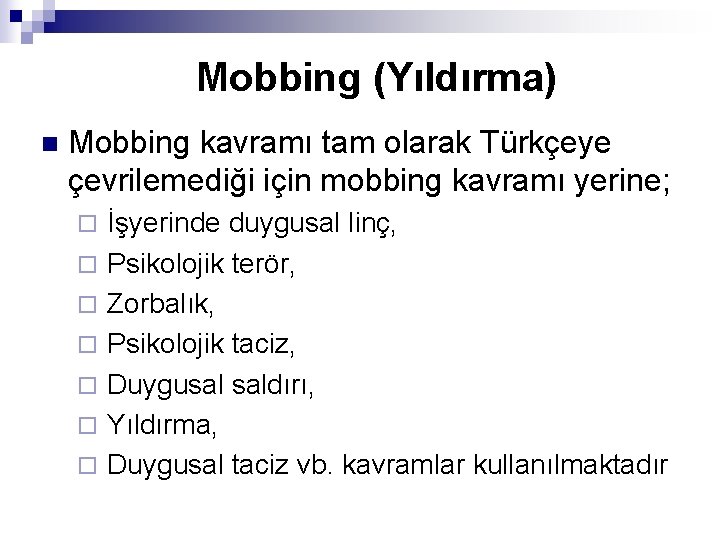 Mobbing (Yıldırma)

Mobbing kavramı tam olarak Türkçeye çevrilemediği için mobbing kavramı yerine;

İşyerinde duygusal linç,

Psikolojik terör,

Zorbalık,

Psikolojik taciz,

Duygusal saldırı,

Yıldırma,

Duygusal taciz vb. kavramlar kullanılmaktadır